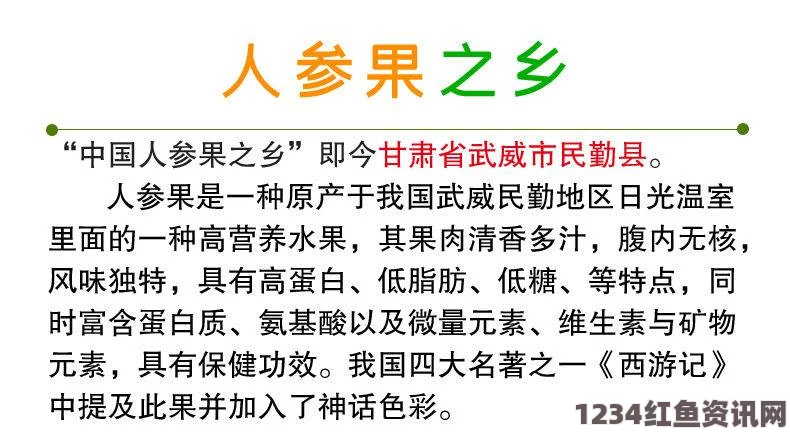 人参果之乡

“中国人参果之乡”即今甘肃省武威市民勤县。

人参果是一种原产于我国武威民勤地区日光温室里面的一种高营养水果，其果肉清香多汁，腹内无核，风味独特，具有高蛋白、低脂肪、低糖、等特点，同时富含蛋白质、氨基酸以及微量元素、维生素与矿物元素，具有保健功效。我国四大名著之一《西游记》中提及此果并加入了神话色彩。

1234红鱼资讯网